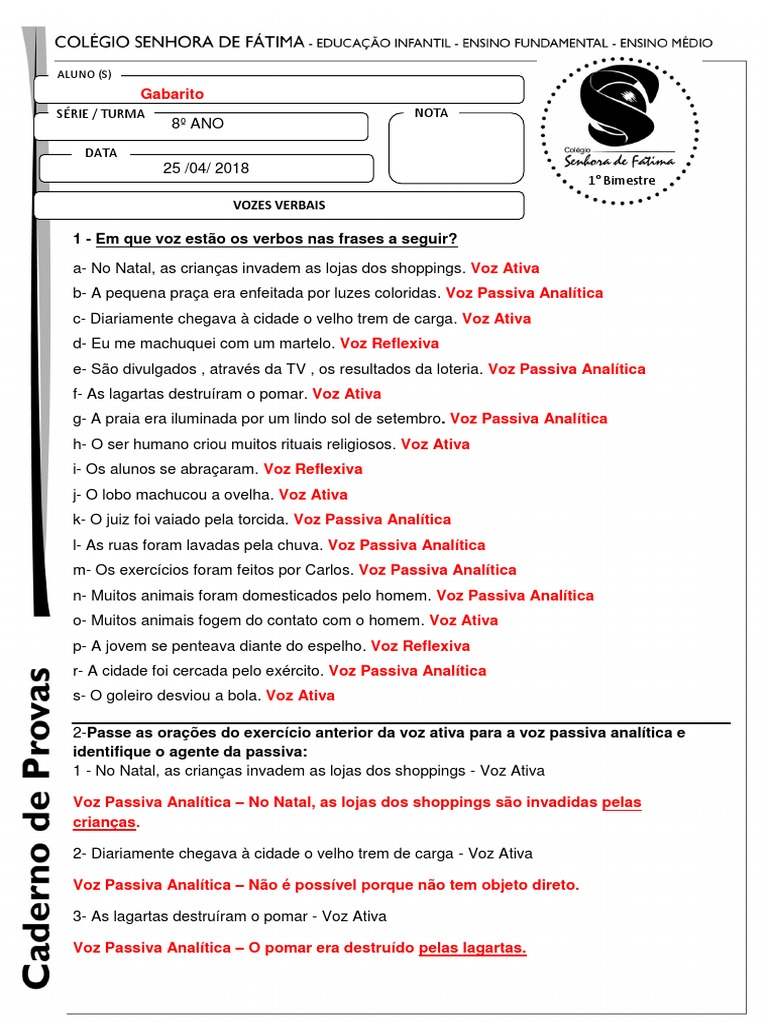 COLÉGIO SENHORA DE FÁTIMA - EDUCAÇÃO INFANTIL - ENSINO FUNDAMENTAL - ENSINO MÉDIO

ALUNO (S)
Gabarito

SÉRIE / TURMA
8º ANO

NOTA

DATA
25 /04/ 2018

Colégio
Senhora de Fátima
1° Bimestre

VOZES VERBAIS

1 - Em que voz estão os verbos nas frases a seguir?

a- No Natal, as crianças invadem as lojas dos shoppings. Voz Ativa

b- A pequena praça era enfeitada por luzes coloridas. Voz Passiva Analítica

c- Diariamente chegava à cidade o velho trem de carga. Voz Ativa

d- Eu me machuquei com um martelo. Voz Reflexiva

e- São divulgados , através da TV , os resultados da loteria. Voz Passiva Analítica

f- As lagartas destruíram o pomar. Voz Ativa

g- A praia era iluminada por um lindo sol de setembro. Voz Passiva Analítica

h- O ser humano criou muitos rituais religiosos. Voz Ativa

i- Os alunos se abraçaram. Voz Reflexiva

j- O lobo machucou a ovelha. Voz Ativa

k- O juiz foi vaiado pela torcida. Voz Passiva Analítica

l- As ruas foram lavadas pela chuva. Voz Passiva Analítica

m- Os exercícios foram feitos por Carlos. Voz Passiva Analítica

n- Muitos animais foram domesticados pelo homem. Voz Passiva Analítica

o- Muitos animais fogem do contato com o homem. Voz Ativa

p- A jovem se penteava diante do espelho. Voz Reflexiva

r- A cidade foi cercada pelo exército. Voz Passiva Analítica

s- O goleiro desviou a bola. Voz Ativa

2-Passe as orações do exercício anterior da voz ativa para a voz passiva analítica e identifique o agente da passiva:

1 - No Natal, as crianças invadem as lojas dos shoppings - Voz Ativa

Voz Passiva Analítica – No Natal, as lojas dos shoppings são invadidas pelas crianças.

2- Diariamente chegava à cidade o velho trem de carga - Voz Ativa

Voz Passiva Analítica – Não é possível porque não tem objeto direto.

3- As lagartas destruíram o pomar - Voz Ativa

Voz Passiva Analítica – O pomar era destruído pelas lagartas.

Caderno de Provas